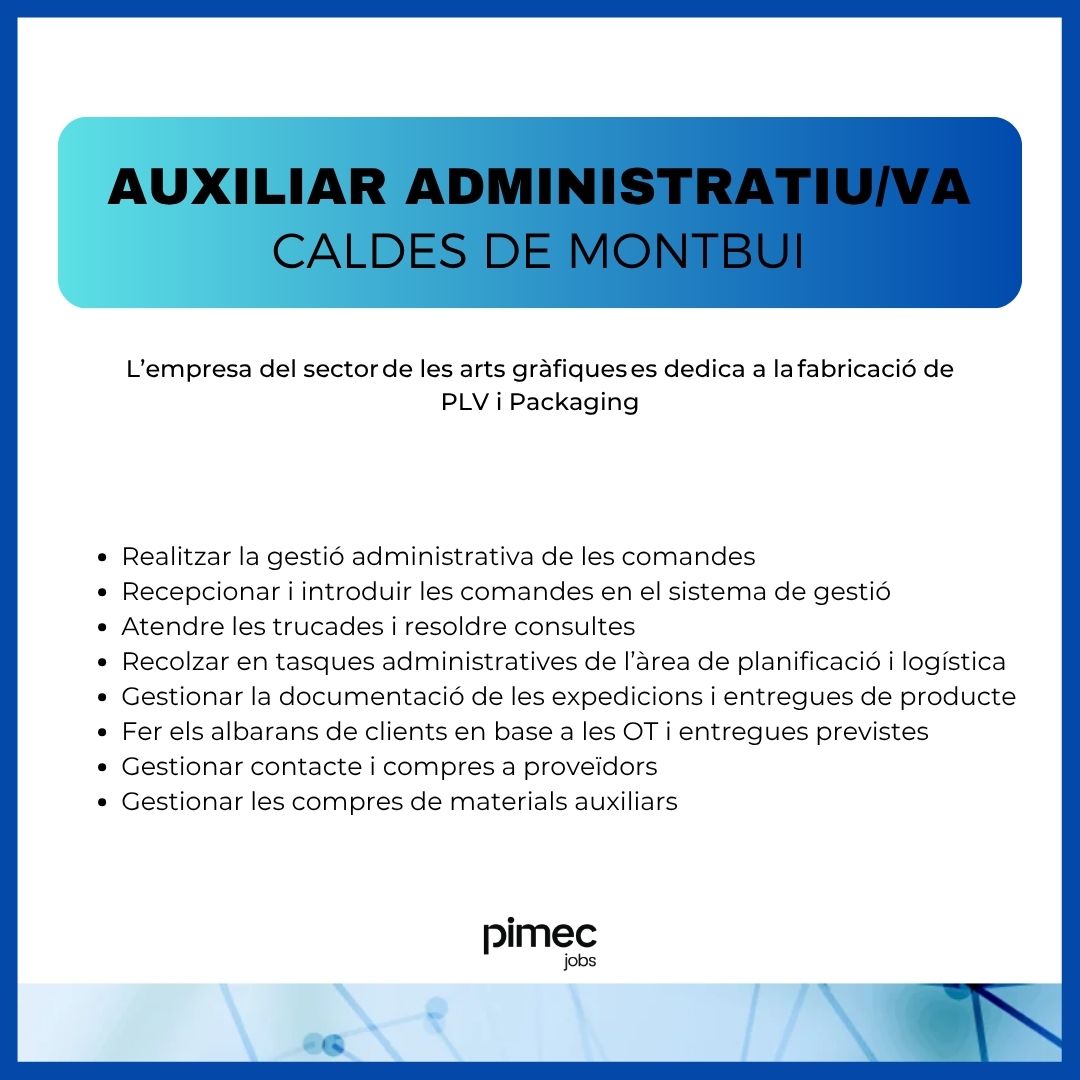 AUXILIAR ADMINISTRATIU/VA
CALDES DE MONTBUI

L'empresa del sector de les arts gràfiques es dedica a la fabricació de PLV i Packaging

- Realitzar la gestió administrativa de les comandes
- Recepcionar i introduir les comandes en el sistema de gestió
- Atendre les trucades i resoldre consultes
- Recolzar en tasques administratives de l'àrea de planificació i logística
- Gestionar la documentació de les expedicions i entregues de producte
- Fer els albarans de clients en base a les OT i entregues previstes
- Gestionar contacte i compres a proveïdors
- Gestionar les compres de materials auxiliars

pimec
jobs